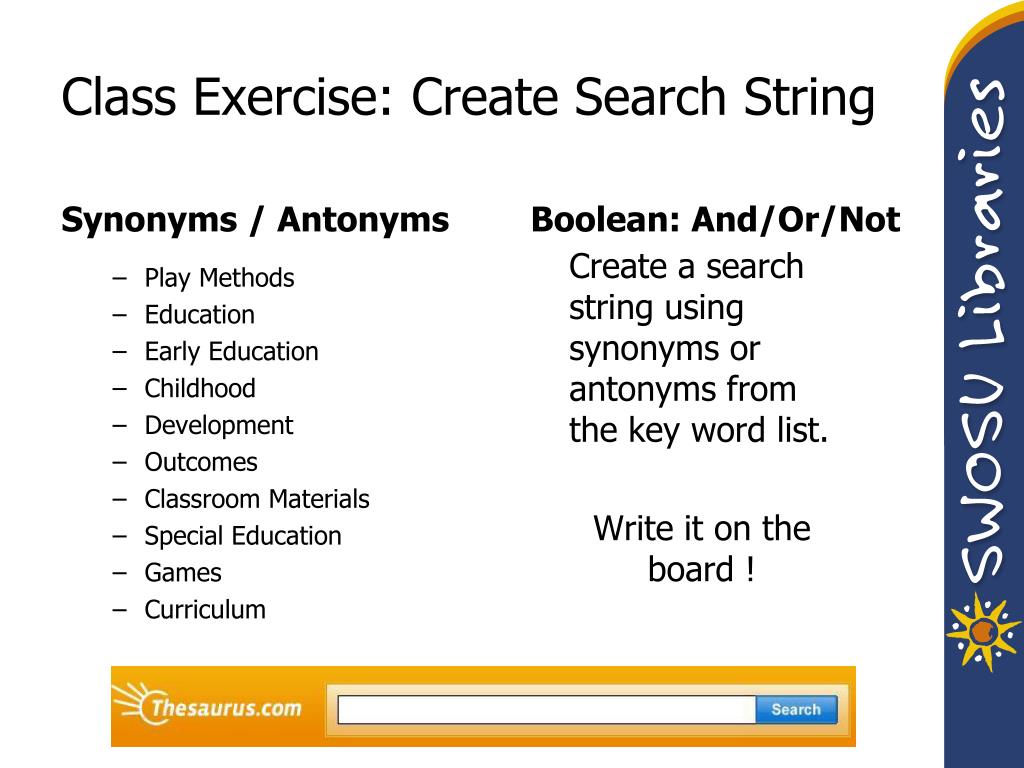 Class Exercise: Create Search String

Synonyms / Antonyms

– Play Methods
– Education
– Early Education
– Childhood
– Development
– Outcomes
– Classroom Materials
– Special Education
– Games
– Curriculum

Boolean: And/Or/Not

Create a search string using synonyms or antonyms from the key word list.

Write it on the board !

Thesaurus.com

Search

SWOSU Libraries